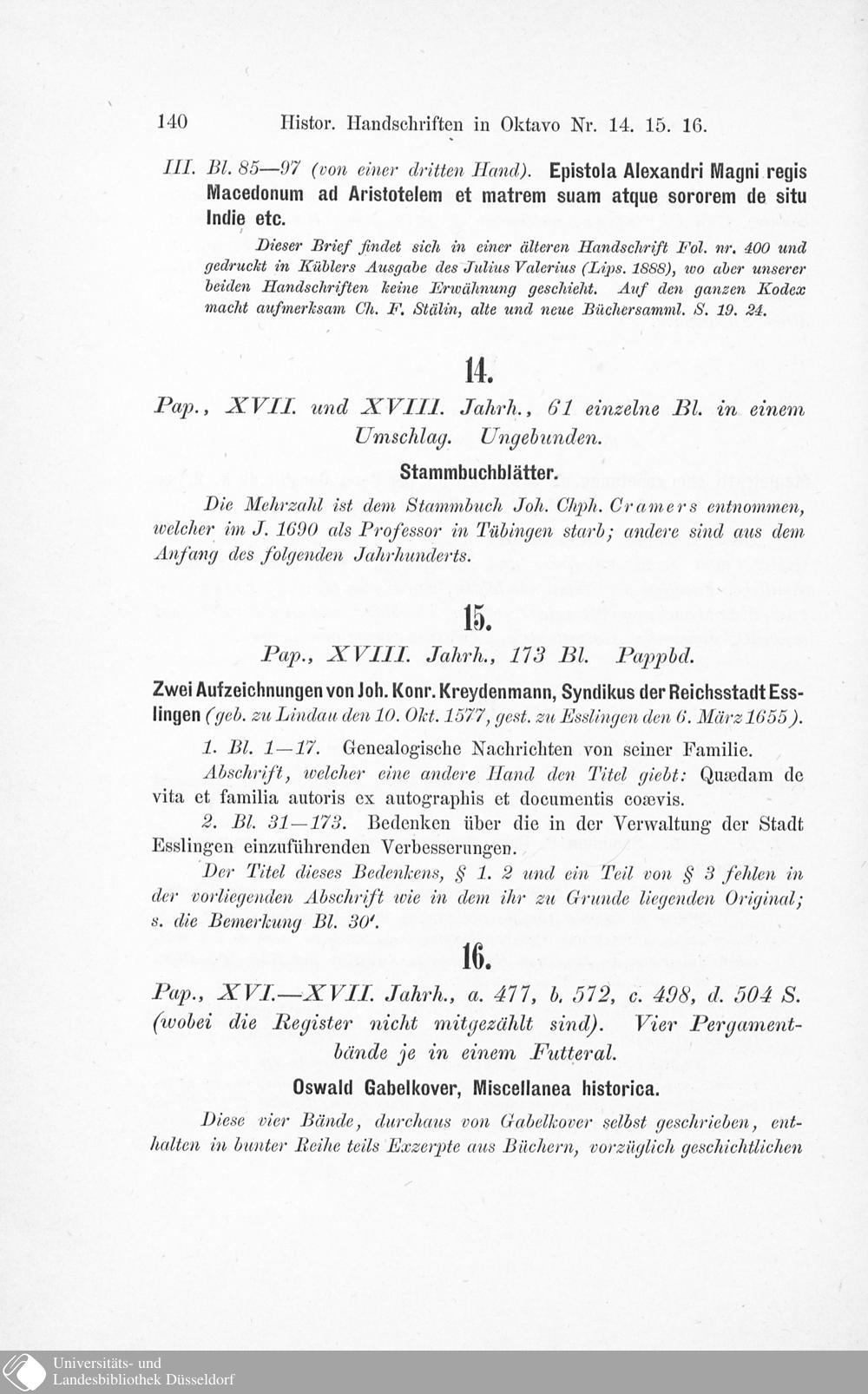 140 Histor. Handschriften in Oktavo Nr. 14. 15. 16.

III. Bl. 85—97 (von einer dritten Hand). Epistola Alexandri Magni regis Macedonum ad Aristotelem et matrem suam atque sororem de situ Indie etc.

Dieser Brief findet sich in einer älteren Handschrift Fol. nr. 400 und gedruckt in Küblers Ausgabe des Julius Valerius (Lips. 1888), wo aber unserer beiden Handschriften keine Erwähnung geschieht. Auf den ganzen Kodex macht aufmerksam Ch. F. Stälin, alte und neue Büchersamml. S. 19. 24.

14.

Pap., XVII. und XVIII. Jahrh., 61 einzelne Bl. in einem Umschlag. Ungebunden.

Stammbuchblätter.

Die Mehrzahl ist dem Stammbuch Joh. Chph. Cramers entnommen, welcher im J. 1690 als Professor in Tübingen starb; andere sind aus dem Anfang des folgenden Jahrhunderts.

15.

Pap., XVIII. Jahrh., 173 Bl. Pappbd.

Zwei Aufzeichnungen von Joh. Konr. Kreydenmann, Syndikus der Reichsstadt Esslingen (geb. zu Lindau den 10. Okt. 1577, gest. zu Esslingen den 6. März 1655).

1. Bl. 1—17. Genealogische Nachrichten von seiner Familie.

Abschrift, welcher eine andere Hand den Titel giebt: Quædam de vita et familia autoris ex autographis et documentis coævis.

2. Bl. 31—173. Bedenken über die in der Verwaltung der Stadt Esslingen einzuführenden Verbesserungen.

Der Titel dieses Bedenkens, § 1. 2 und ein Teil von § 3 fehlen in der vorliegenden Abschrift wie in dem ihr zu Grunde liegenden Original; s. die Bemerkung Bl. 30'.

16.

Pap., XVI.—XVII. Jahrh., a. 477, b. 572, c. 498, d. 504 S. (wobei die Register nicht mitgezählt sind). Vier Pergamentbände je in einem Futteral.

Oswald Gabelkover, Miscellanea historica.

Diese vier Bände, durchaus von Gabelkover selbst geschrieben, enthalten in bunter Reihe teils Exzerpte aus Büchern, vorzüglich geschichtlichen

Universitäts- und
Landesbibliothek Düsseldorf